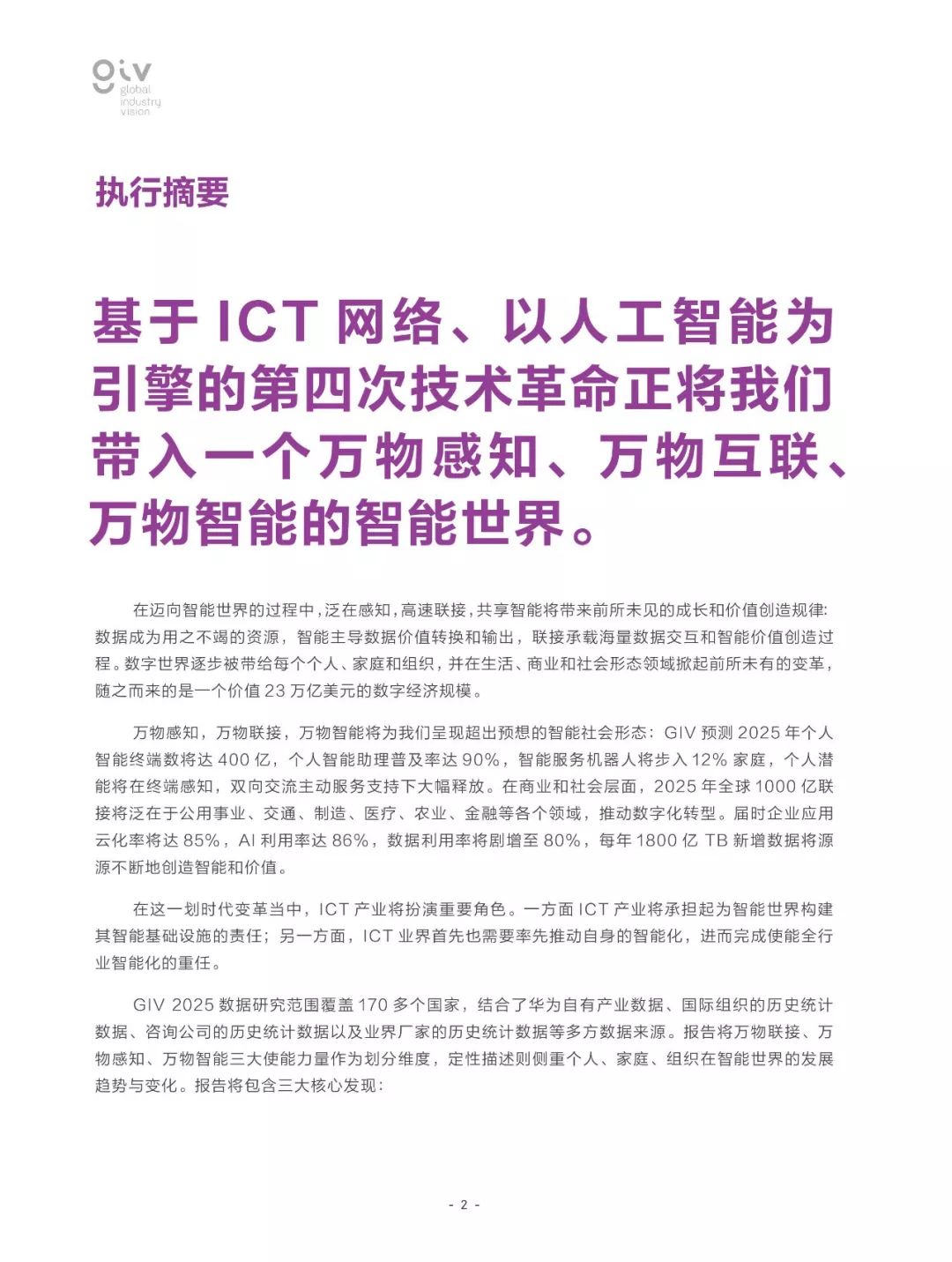 giv
global
industry
vision

执行摘要

基于 ICT 网络、以人工智能为引擎的第四次技术革命正将我们带入一个万物感知、万物互联、万物智能的智能世界。

在迈向智能世界的过程中，泛在感知，高速联接，共享智能将带来前所未见的成长和价值创造规律：数据成为用之不竭的资源，智能主导数据价值转换和输出，联接承载海量数据交互和智能价值创造过程。数字世界逐步被带给每个个人、家庭和组织，并在生活、商业和社会形态领域掀起前所未有的变革，随之而来的是一个价值 23 万亿美元的数字经济规模。

万物感知，万物联接，万物智能将为我们呈现超出预想的智能社会形态：GIV 预测 2025 年个人智能终端数将达 400 亿，个人智能助理普及率达 90%，智能服务机器人将步入 12% 家庭，个人潜能将在终端感知，双向交流主动服务支持下大幅释放。在商业和社会层面，2025 年全球 1000 亿联接将泛在于公用事业、交通、制造、医疗、农业、金融等各个领域，推动数字化转型。届时企业应用云化率将达 85%，AI 利用率达 86%，数据利用率将剧增至 80%，每年 1800 亿 TB 新增数据将源源不断地创造智能和价值。

在这一划时代变革当中，ICT 产业将扮演重要角色。一方面 ICT 产业将承担起为智能世界构建其智能基础设施的责任；另一方面，ICT 业界首先也需要率先推动自身的智能化，进而完成使能全行业智能化的重任。

GIV 2025 数据研究范围覆盖 170 多个国家，结合了华为自有产业数据、国际组织的历史统计数据、咨询公司的历史统计数据以及业界厂家的历史统计数据等多方数据来源。报告将万物联接、万物感知、万物智能三大使能力量作为划分维度，定性描述则侧重个人、家庭、组织在智能世界的发展趋势与变化。报告将包含三大核心发现：

- 2 -